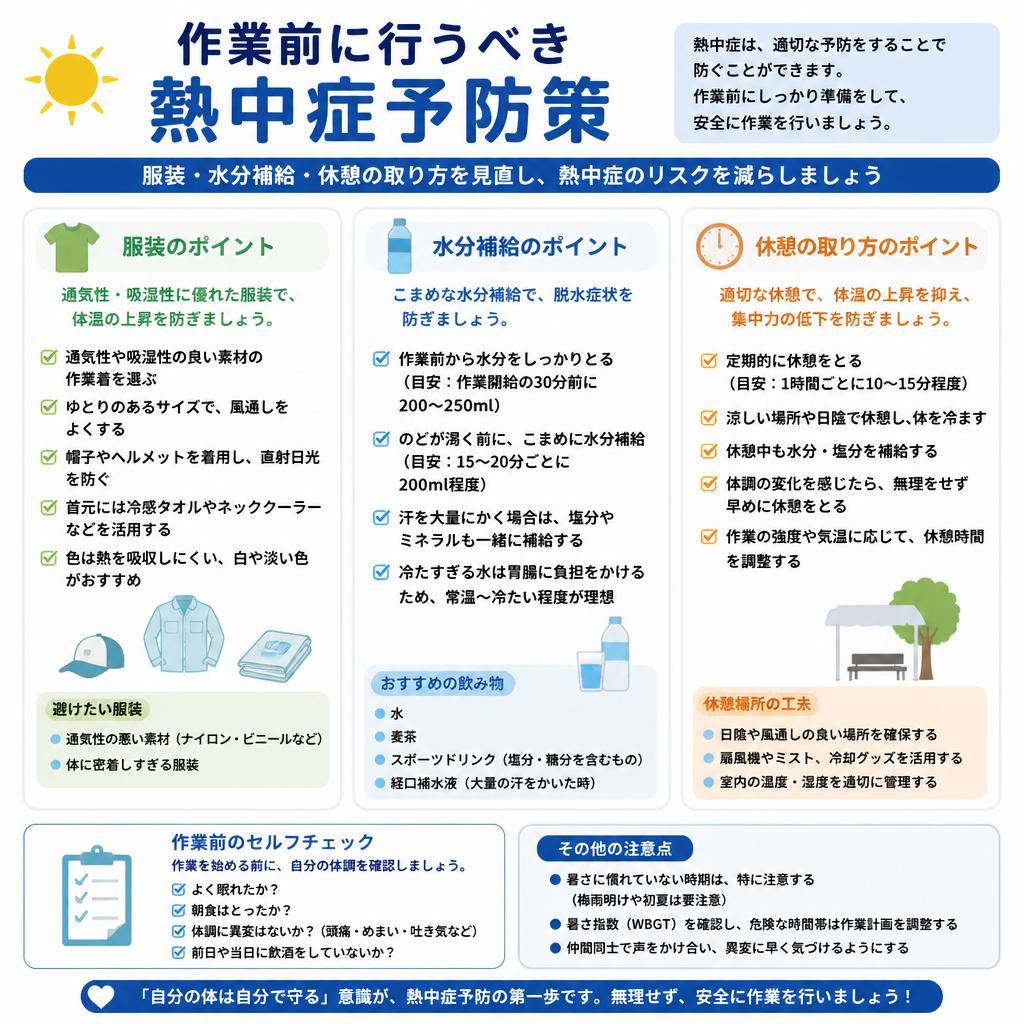 作業前に行うべき
熱中症予防策

熱中症は、適切な予防をすることで防ぐことができます。
作業前にしっかり準備をして、安全に作業を行いましょう。

服装・水分補給・休憩の取り方を見直し、熱中症のリスクを減らしましょう

服装のポイント

通気性・吸湿性に優れた服装で、体温の上昇を防ぎましょう。

通気性や吸湿性の良い素材の作業着を選ぶ
ゆとりのあるサイズで、風通しをよくする
帽子やヘルメットを着用し、直射日光を防ぐ
首元には冷感タオルやネッククーラーなどを活用する
色は熱を吸収しにくい、白や淡い色がおすすめ

避けたい服装
通気性の悪い素材（ナイロン・ビニールなど）
体に密着しすぎる服装

水分補給のポイント

こまめな水分補給で、脱水症状を防ぎましょう。

作業前から水分をしっかりとる（目安：作業開始の30分前に200〜250ml）
のどが渇く前に、こまめに水分補給（目安：15〜20分ごとに200ml程度）
汗を大量にかく場合は、塩分やミネラルも一緒に補給する
冷たすぎる水は胃腸に負担をかけるため、常温〜冷たい程度が理想

おすすめの飲み物
水
麦茶
スポーツドリンク（塩分・糖分を含むもの）
経口補水液（大量の汗をかいた時）

休憩の取り方のポイント

適切な休憩で、体温の上昇を抑え、集中力の低下を防ぎましょう。

定期的に休憩をとる（目安：1時間ごとに10〜15分程度）
涼しい場所や日陰で休憩し、体を冷ます
休憩中も水分・塩分を補給する
体調の変化を感じたら、無理をせず早めに休憩をとる
作業の強度や気温に応じて、休憩時間を調整する

休憩場所の工夫
日陰や風通しの良い場所を確保する
扇風機やミスト、冷却グッズを活用する
室内の温度・湿度を適切に管理する

作業前のセルフチェック
作業を始める前に、自分の体調を確認しましょう。
よく眠れたか？
朝食はとったか？
体調に異変はないか？（頭痛・めまい・吐き気など）
前日や当日に飲酒をしていないか？

その他の注意点
暑さに慣れていない時期は、特に注意する（梅雨明けや初夏は要注意）
暑さ指数（WBGT）を確認し、危険な時間帯は作業計画を調整する
仲間同士で声をかけ合い、異変に早く気づけるようにする

「自分の体は自分で守る」意識が、熱中症予防の第一歩です。無理せず、安全に作業を行いましょう！